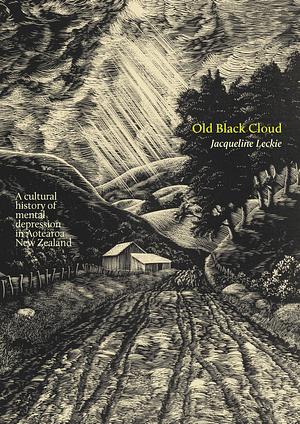 Old Black Cloud
Jacqueline Leckie

A cultural history of mental depression in Aotearoa New Zealand